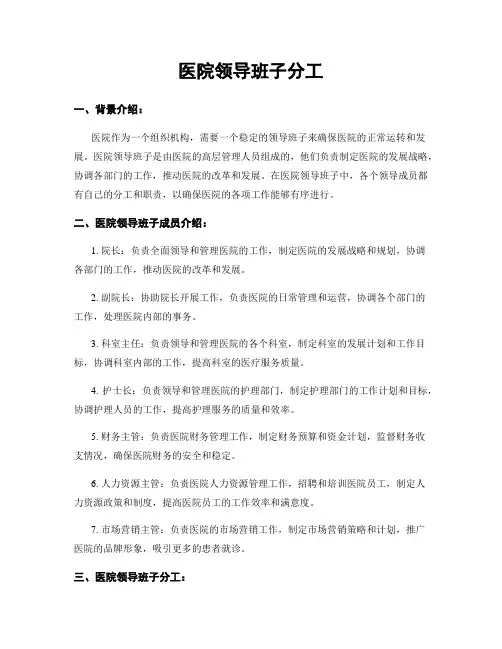 医院领导班子分工

一、背景介绍：

医院作为一个组织机构，需要一个稳定的领导班子来确保医院的正常运转和发展。医院领导班子是由医院的高层管理人员组成的，他们负责制定医院的发展战略，协调各部门的工作，推动医院的改革和发展。在医院领导班子中，各个领导成员都有自己的分工和职责，以确保医院的各项工作能够有序进行。

二、医院领导班子成员介绍：

1. 院长：负责全面领导和管理医院的工作，制定医院的发展战略和规划，协调各部门的工作，推动医院的改革和发展。

2. 副院长：协助院长开展工作，负责医院的日常管理和运营，协调各个部门的工作，处理医院内部的事务。

3. 科室主任：负责领导和管理医院的各个科室，制定科室的发展计划和工作目标，协调科室内部的工作，提高科室的医疗服务质量。

4. 护士长：负责领导和管理医院的护理部门，制定护理部门的工作计划和目标，协调护理人员的工作，提高护理服务的质量和效率。

5. 财务主管：负责医院财务管理工作，制定财务预算和资金计划，监督财务收支情况，确保医院财务的安全和稳定。

6. 人力资源主管：负责医院人力资源管理工作，招聘和培训医院员工，制定人力资源政策和制度，提高医院员工的工作效率和满意度。

7. 市场营销主管：负责医院的市场营销工作，制定市场营销策略和计划，推广医院的品牌形象，吸引更多的患者就诊。

三、医院领导班子分工：